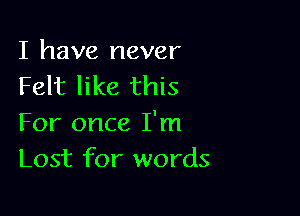 I have never
Felt like this
For once I'm
Lost for words